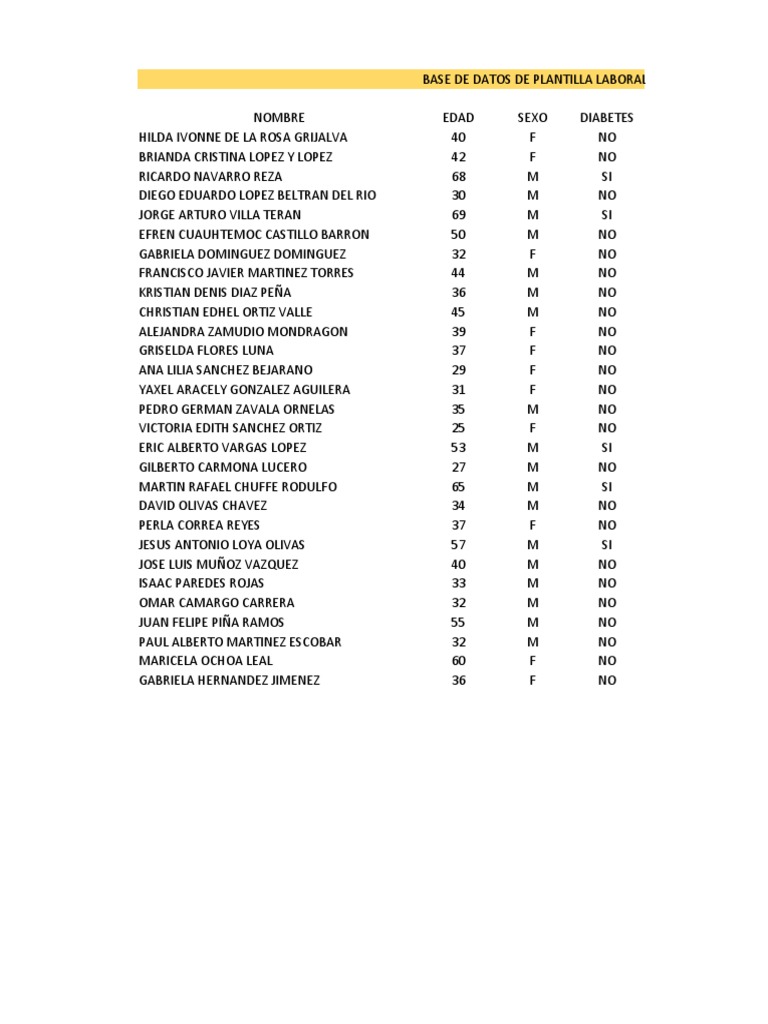 BASE DE DATOS DE PLANTILLA LABORAL

| NOMBRE | EDAD | SEXO | DIABETES |
|---|---|---|---|
| HILDA IVONNE DE LA ROSA GRIJALVA | 40 | F | NO |
| BRIANDA CRISTINA LOPEZ Y LOPEZ | 42 | F | NO |
| RICARDO NAVARRO REZA | 68 | M | SI |
| DIEGO EDUARDO LOPEZ BELTRAN DEL RIO | 30 | M | NO |
| JORGE ARTURO VILLA TERAN | 69 | M | SI |
| EFREN CUAUHTEMOC CASTILLO BARRON | 50 | M | NO |
| GABRIELA DOMINGUEZ DOMINGUEZ | 32 | F | NO |
| FRANCISCO JAVIER MARTINEZ TORRES | 44 | M | NO |
| KRISTIAN DENIS DIAZ PEÑA | 36 | M | NO |
| CHRISTIAN EDHEL ORTIZ VALLE | 45 | M | NO |
| ALEJANDRA ZAMUDIO MONDRAGON | 39 | F | NO |
| GRISELDA FLORES LUNA | 37 | F | NO |
| ANA LILIA SANCHEZ BEJARANO | 29 | F | NO |
| YAXEL ARACELY GONZALEZ AGUILERA | 31 | F | NO |
| PEDRO GERMAN ZAVALA ORNELAS | 35 | M | NO |
| VICTORIA EDITH SANCHEZ ORTIZ | 25 | F | NO |
| ERIC ALBERTO VARGAS LOPEZ | 53 | M | SI |
| GILBERTO CARMONA LUCERO | 27 | M | NO |
| MARTIN RAFAEL CHUFFE RODULFO | 65 | M | SI |
| DAVID OLIVAS CHAVEZ | 34 | M | NO |
| PERLA CORREA REYES | 37 | F | NO |
| JESUS ANTONIO LOYA OLIVAS | 57 | M | SI |
| JOSE LUIS MUÑOZ VAZQUEZ | 40 | M | NO |
| ISAAC PAREDES ROJAS | 33 | M | NO |
| OMAR CAMARGO CARRERA | 32 | M | NO |
| JUAN FELIPE PIÑA RAMOS | 55 | M | NO |
| PAUL ALBERTO MARTINEZ ESCOBAR | 32 | M | NO |
| MARICELA OCHOA LEAL | 60 | F | NO |
| GABRIELA HERNANDEZ JIMENEZ | 36 | F | NO |